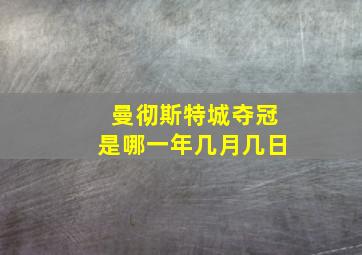 曼彻斯特城夺冠
是哪一年几月几日